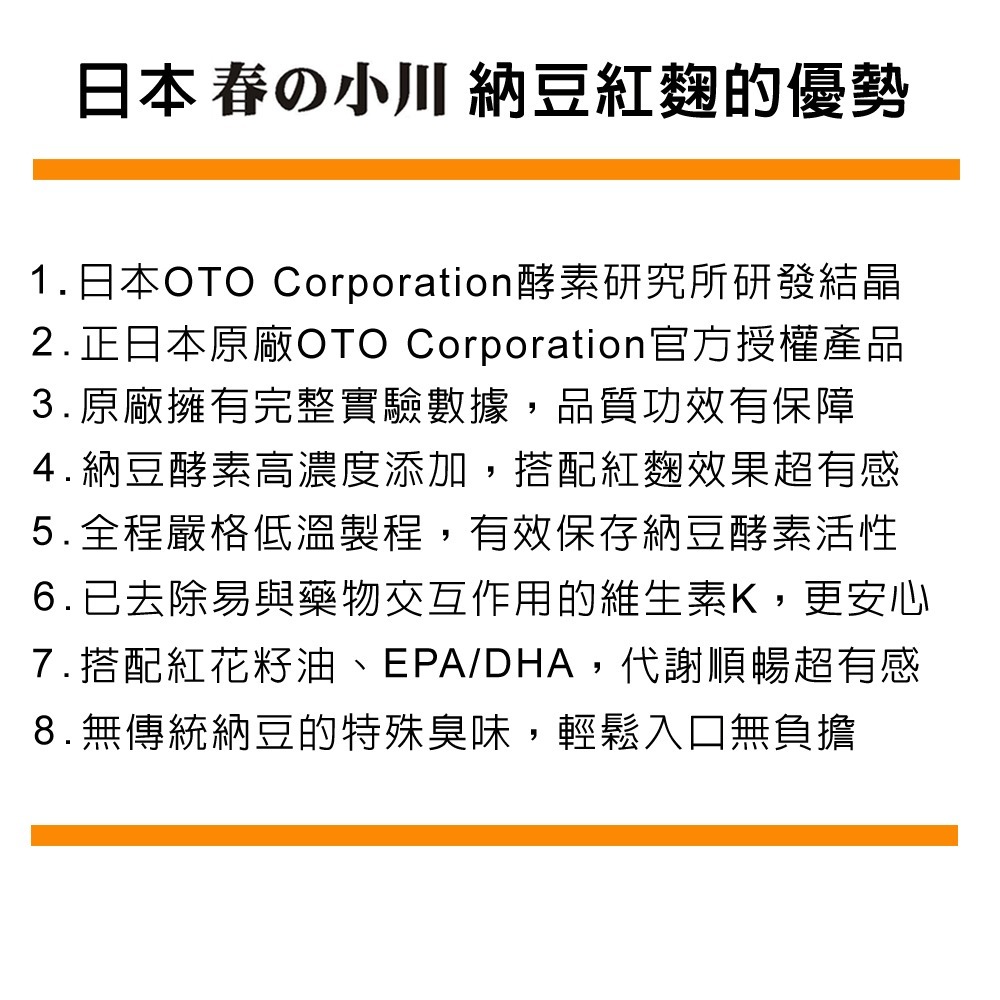 日本 春の小川 納豆紅麴的優勢

1. 日本OTO Corporation酵素研究所研發結晶
2. 正日本原廠OTO Corporation官方授權產品
3. 原廠擁有完整實驗數據，品質功效有保障
4. 納豆酵素高濃度添加，搭配紅麴效果超有感
5. 全程嚴格低溫製程，有效保存納豆酵素活性
6. 已去除易與藥物交互作用的維生素K，更安心
7. 搭配紅花籽油、EPA/DHA，代謝順暢超有感
8. 無傳統納豆的特殊臭味，輕鬆入口無負擔